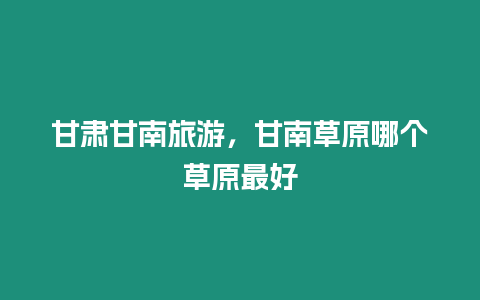 甘肃甘南旅游，甘南草原哪个草原最好